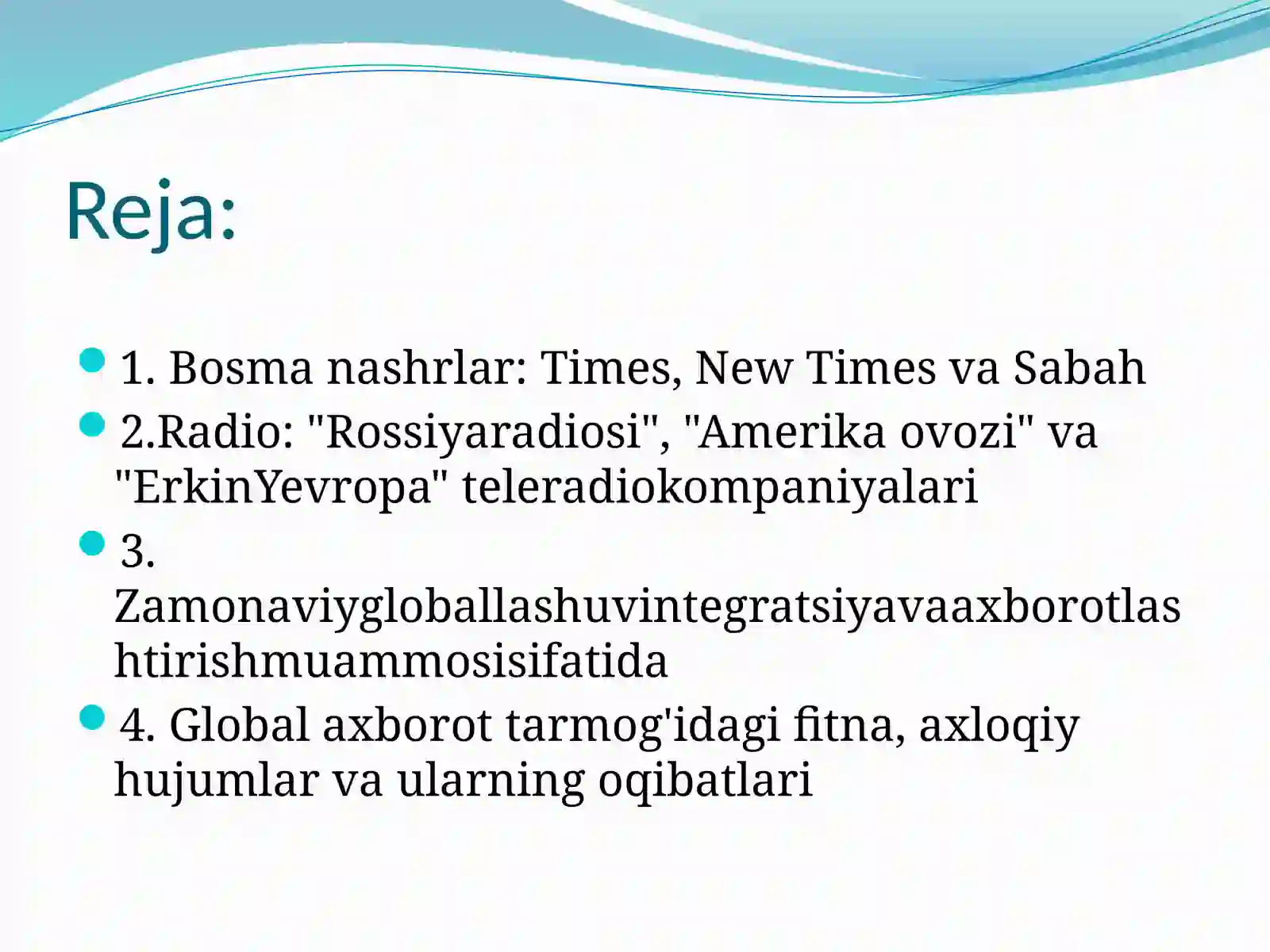 Reja:

1. Bosma nashrlar: Times, New Times va Sabah

2.Radio: "Rossiyaradiosi", "Amerika ovozi" va "ErkinYevropa" teleradiokompaniyalari

3. Zamonaviygloballashuvintegratsiyavaaxborotlashtirishmuammosisifatida

4. Global axborot tarmog'idagi fitna, axloqiy hujumlar va ularning oqibatlari